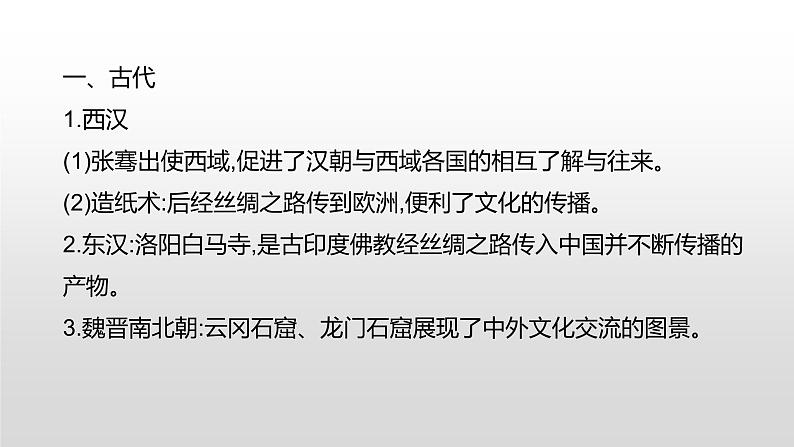 一、古代
1.西汉
(1)张骞出使西域,促进了汉朝与西域各国的相互了解与往来。
(2)造纸术:后经丝绸之路传到欧洲,便利了文化的传播。
2.东汉:洛阳白马寺,是古印度佛教经丝绸之路传入中国并不断传播的产物。
3.魏晋南北朝:云冈石窟、龙门石窟展现了中外文化交流的图景。